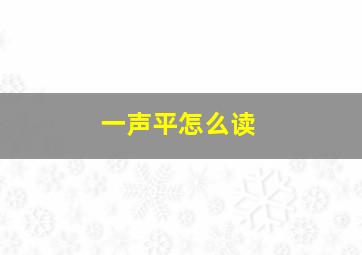 一声平怎么读